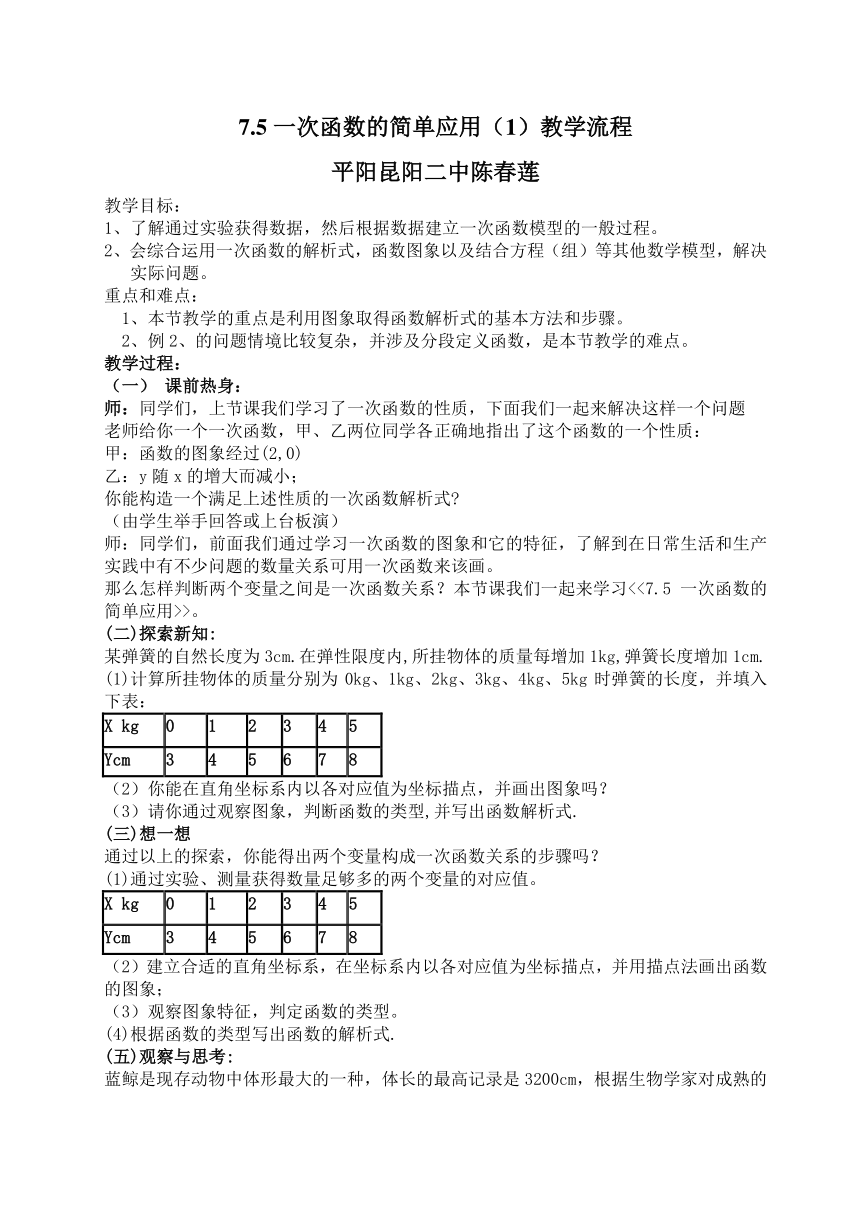 7.5 一次函数的简单应用（1）教学流程

平阳昆阳二中陈春莲

教学目标：
1、了解通过实验获得数据，然后根据数据建立一次函数模型的一般过程。
2、会综合运用一次函数的解析式，函数图象以及结合方程（组）等其他数学模型，解决实际问题。
重点和难点：
1、本节教学的重点是利用图象取得函数解析式的基本方法和步骤。
2、例 2、的问题情境比较复杂，并涉及分段定义函数，是本节教学的难点。
教学过程：
（一） 课前热身：
师：同学们，上节课我们学习了一次函数的性质，下面我们一起来解决这样一个问题
老师给你一个一次函数，甲、乙两位同学各正确地指出了这个函数的一个性质：
甲：函数的图象经过(2,0)
乙：y 随 x 的增大而减小；
你能构造一个满足上述性质的一次函数解析式?
（由学生举手回答或上台板演）
师：同学们，前面我们通过学习一次函数的图象和它的特征，了解到在日常生活和生产实践中有不少问题的数量关系可用一次函数来该画。
那么怎样判断两个变量之间是一次函数关系？本节课我们一起来学习<<7.5 一次函数的简单应用>>。
(二)探索新知:
某弹簧的自然长度为 3cm.在弹性限度内,所挂物体的质量每增加 1kg,弹簧长度增加 1cm.
(1)计算所挂物体的质量分别为 0kg、1kg、2kg、3kg、4kg、5kg 时弹簧的长度，并填入下表:

| X kg | 0 | 1 | 2 | 3 | 4 | 5 |
|---|---|---|---|---|---|---|
| Ycm | 3 | 4 | 5 | 6 | 7 | 8 |

（2）你能在直角坐标系内以各对应值为坐标描点，并画出图象吗？
（3）请你通过观察图象，判断函数的类型,并写出函数解析式.
(三)想一想
通过以上的探索，你能得出两个变量构成一次函数关系的步骤吗？
(1)通过实验、测量获得数量足够多的两个变量的对应值。

| X kg | 0 | 1 | 2 | 3 | 4 | 5 |
|---|---|---|---|---|---|---|
| Ycm | 3 | 4 | 5 | 6 | 7 | 8 |

（2）建立合适的直角坐标系，在坐标系内以各对应值为坐标描点，并用描点法画出函数的图象;
（3）观察图象特征，判定函数的类型。
(4)根据函数的类型写出函数的解析式.
(五)观察与思考:
蓝鲸是现存动物中体形最大的一种，体长的最高记录是 3200cm，根据生物学家对成熟的